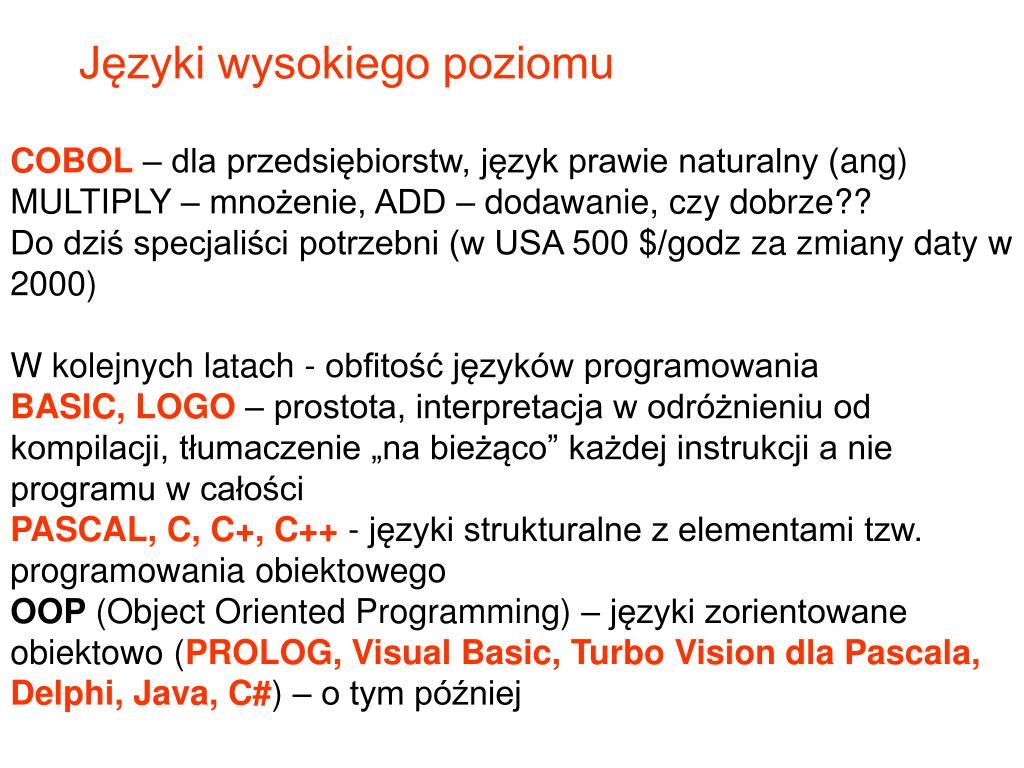 Języki wysokiego poziomu

COBOL – dla przedsiębiorstw, język prawie naturalny (ang) MULTIPLY – mnożenie, ADD – dodawanie, czy dobrze?? Do dziś specjaliści potrzebni (w USA 500 $/godz za zmiany daty w 2000)

W kolejnych latach - obfitość języków programowania
BASIC, LOGO – prostota, interpretacja w odróżnieniu od kompilacji, tłumaczenie „na bieżąco” każdej instrukcji a nie programu w całości
PASCAL, C, C+, C++ - języki strukturalne z elementami tzw. programowania obiektowego
OOP (Object Oriented Programming) – języki zorientowane obiektowo (PROLOG, Visual Basic, Turbo Vision dla Pascala, Delphi, Java, C#) – o tym później